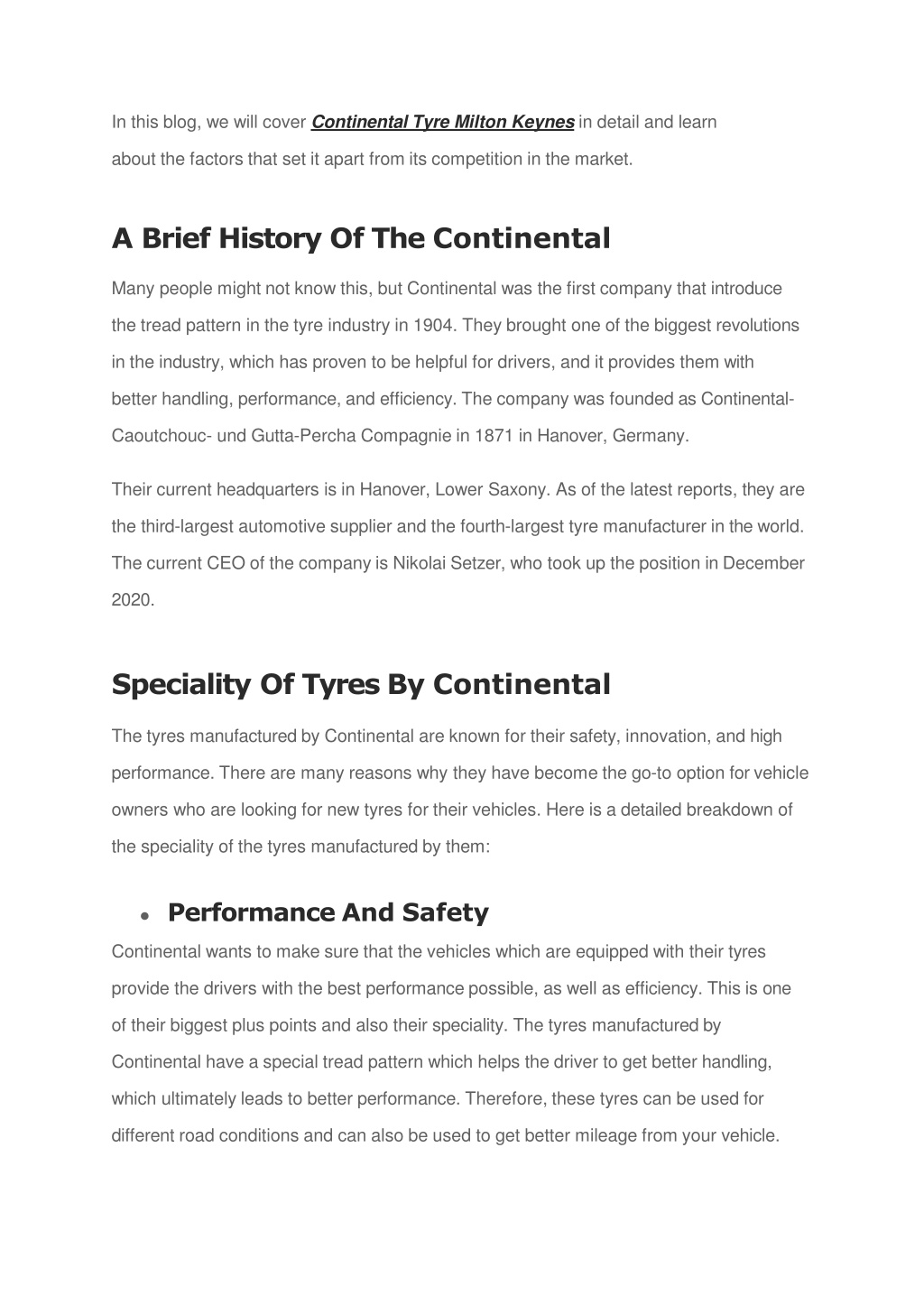 In this blog, we will cover Continental Tyre Milton Keynes in detail and learn about the factors that set it apart from its competition in the market.

A Brief History Of The Continental

Many people might not know this, but Continental was the first company that introduce the tread pattern in the tyre industry in 1904. They brought one of the biggest revolutions in the industry, which has proven to be helpful for drivers, and it provides them with better handling, performance, and efficiency. The company was founded as Continental-Caoutchouc- und Gutta-Percha Compagnie in 1871 in Hanover, Germany.

Their current headquarters is in Hanover, Lower Saxony. As of the latest reports, they are the third-largest automotive supplier and the fourth-largest tyre manufacturer in the world. The current CEO of the company is Nikolai Setzer, who took up the position in December 2020.

Speciality Of Tyres By Continental

The tyres manufactured by Continental are known for their safety, innovation, and high performance. There are many reasons why they have become the go-to option for vehicle owners who are looking for new tyres for their vehicles. Here is a detailed breakdown of the speciality of the tyres manufactured by them:

• Performance And Safety

Continental wants to make sure that the vehicles which are equipped with their tyres provide the drivers with the best performance possible, as well as efficiency. This is one of their biggest plus points and also their speciality. The tyres manufactured by Continental have a special tread pattern which helps the driver to get better handling, which ultimately leads to better performance. Therefore, these tyres can be used for different road conditions and can also be used to get better mileage from your vehicle.